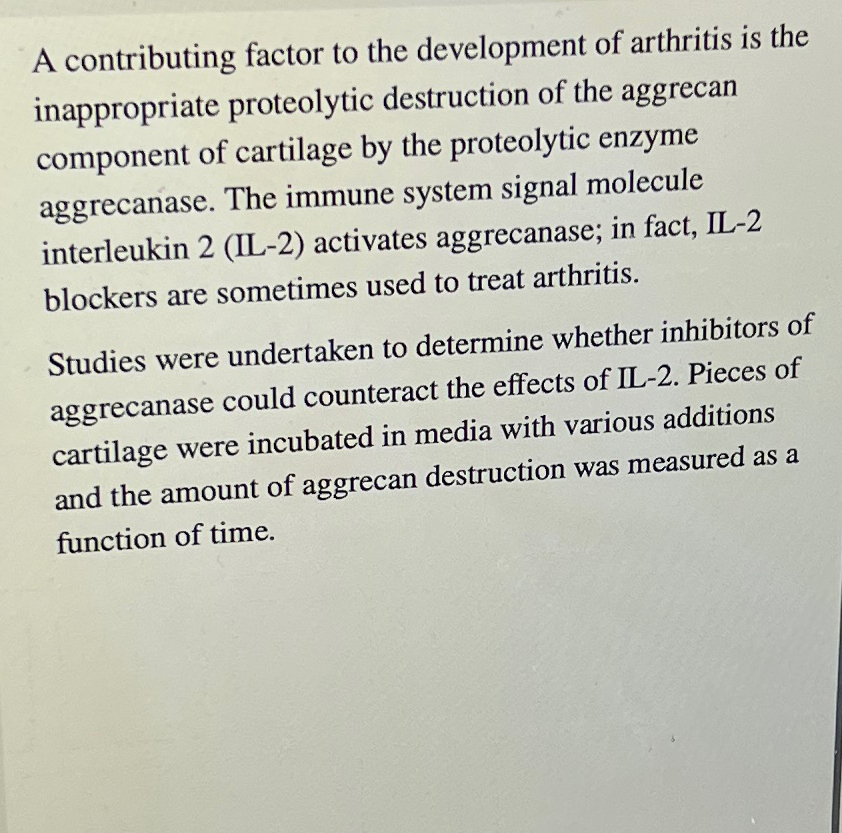 A contributing factor to the development of arthritis is the inappropriate proteolytic destruction of the aggrecan component of cartilage by the proteolytic enzyme aggrecanase. The immune system signal molecule interleukin 2 (IL-2) activates aggrecanase; in fact, IL-2 blockers are sometimes used to treat arthritis.

Studies were undertaken to determine whether inhibitors of aggrecanase could counteract the effects of IL-2. Pieces of cartilage were incubated in media with various additions and the amount of aggrecan destruction was measured as a function of time.